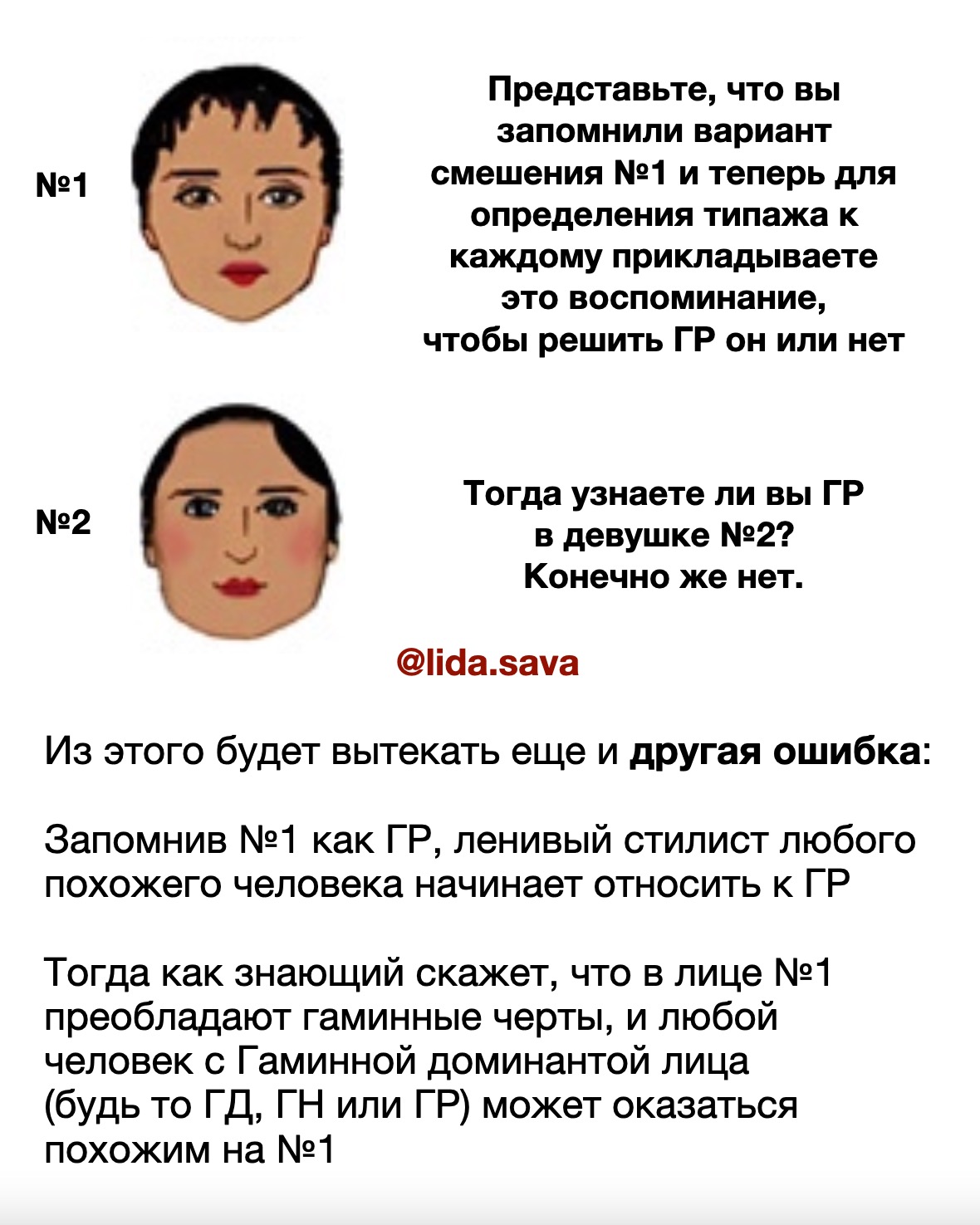 №1

Представьте, что вы запомнили вариант смешения №1 и теперь для определения типажа к каждому прикладываете это воспоминание, чтобы решить ГР он или нет

№2

Тогда узнаете ли вы ГР в девушке №2? Конечно же нет.

@lida.sava

Из этого будет вытекать еще и другая ошибка:

Запомнив №1 как ГР, ленивый стилист любого похожего человека начинает относить к ГР

Тогда как знающий скажет, что в лице №1 преобладают гаминные черты, и любой человек с Гаминной доминантой лица (будь то ГД, ГН или ГР) может оказаться похожим на №1